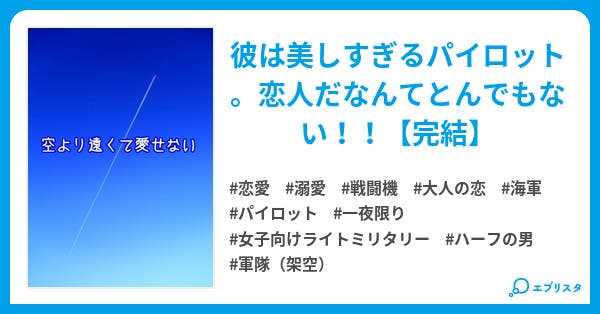 空より遠くて愛せない

彼は美しすぎるパイロット。恋人だなんてとんでもない！！【完結】

#恋愛　#溺愛　#戦闘機　#大人の恋　#海軍
#パイロット　#一夜限り
#女子向けライトミリタリー　#ハーフの男
#軍隊（架空）

エブリスタ